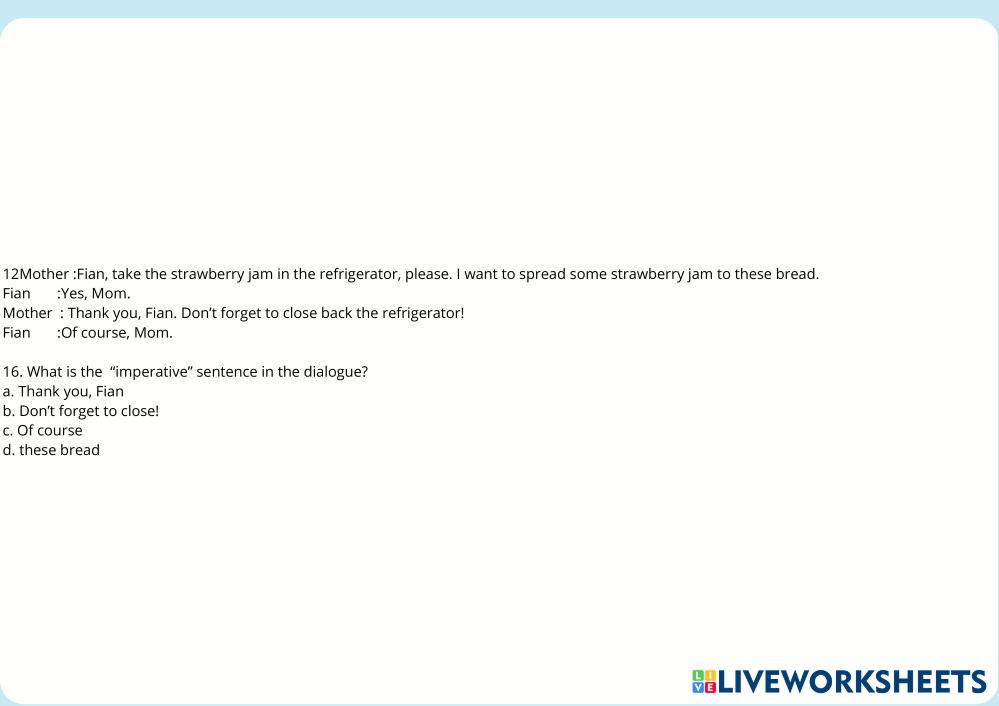 12Mother :Fian, take the strawberry jam in the refrigerator, please. I want to spread some strawberry jam to these bread.
Fian :Yes, Mom.
Mother : Thank you, Fian. Don't forget to close back the refrigerator!
Fian :Of course, Mom.

16. What is the "imperative" sentence in the dialogue?
a. Thank you, Fian
b. Don't forget to close!
c. Of course
d. these bread

LIVEWORKSHEETS